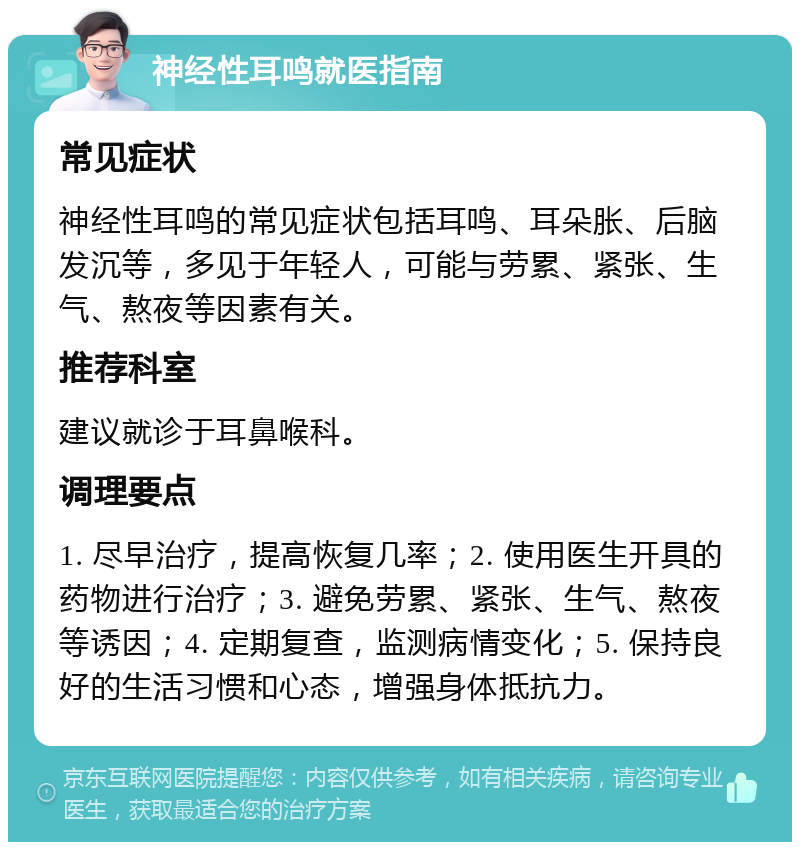 神经性耳鸣就医指南

常见症状

神经性耳鸣的常见症状包括耳鸣、耳朵胀、后脑发沉等，多见于年轻人，可能与劳累、紧张、生气、熬夜等因素有关。

推荐科室

建议就诊于耳鼻喉科。

调理要点

1. 尽早治疗，提高恢复几率；2. 使用医生开具的药物进行治疗；3. 避免劳累、紧张、生气、熬夜等诱因；4. 定期复查，监测病情变化；5. 保持良好的生活习惯和心态，增强身体抵抗力。

京东互联网医院提醒您：内容仅供参考，如有相关疾病，请咨询专业医生，获取最适合您的治疗方案